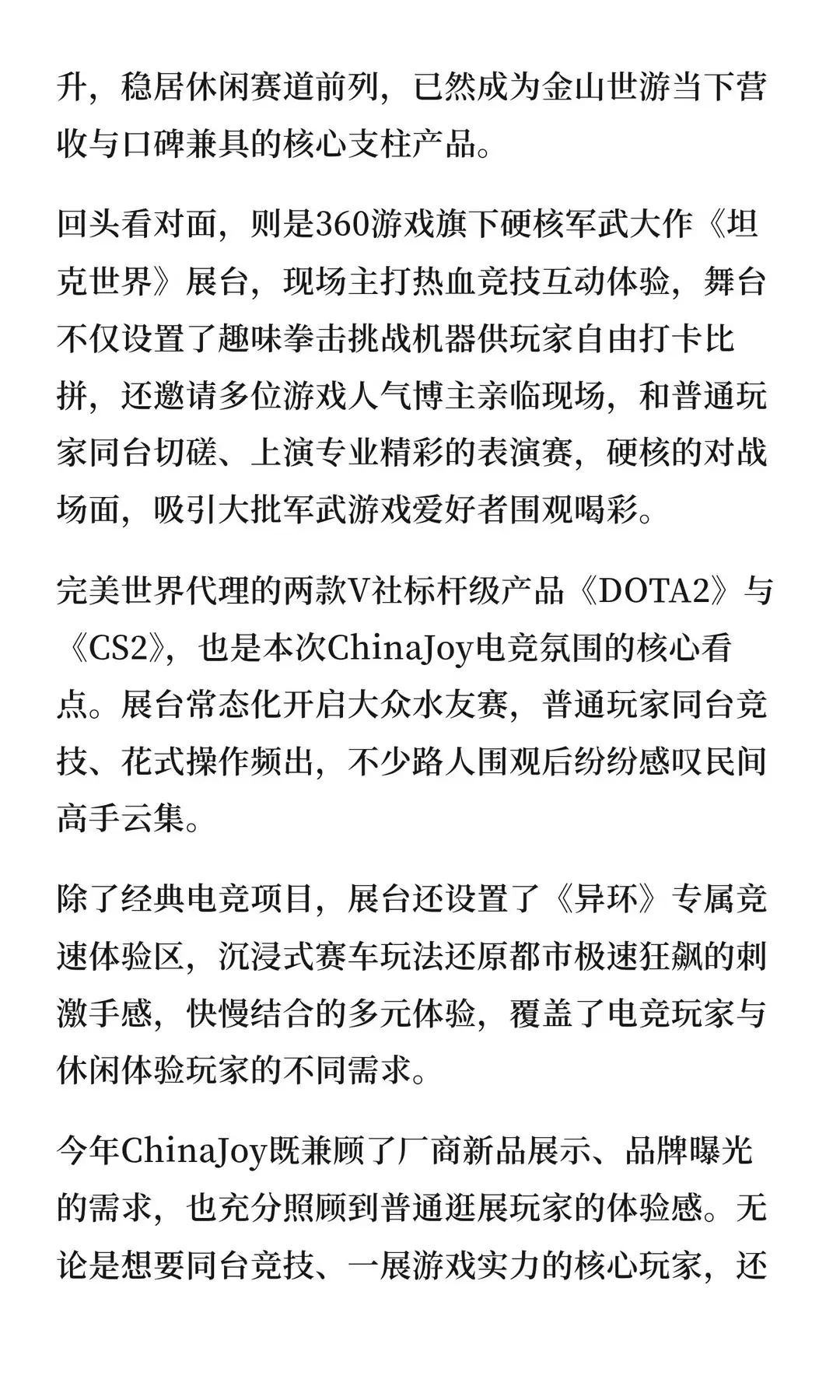 升，稳居休闲赛道前列，已然成为金山世游当下营收与口碑兼具的核心支柱产品。

回头看对面，则是360游戏旗下硬核军武大作《坦克世界》展台，现场主打热血竞技互动体验，舞台不仅设置了趣味拳击挑战机器供玩家自由打卡比拼，还邀请多位游戏人气博主亲临现场，和普通玩家同台切磋、上演专业精彩的表演赛，硬核的对战场面，吸引大批军武游戏爱好者围观喝彩。

完美世界代理的两款V社标杆级产品《DOTA2》与《CS2》，也是本次ChinaJoy电竞氛围的核心看点。展台常态化开启大众水友赛，普通玩家同台竞技、花式操作频出，不少路人围观后纷纷感叹民间高手云集。

除了经典电竞项目，展台还设置了《异环》专属竞速体验区，沉浸式赛车玩法还原都市极速狂飙的刺激手感，快慢结合的多元体验，覆盖了电竞玩家与休闲体验玩家的不同需求。

今年ChinaJoy既兼顾了厂商新品展示、品牌曝光的需求，也充分照顾到普通逛展玩家的体验感。无论是想要同台竞技、一展游戏实力的核心玩家，还